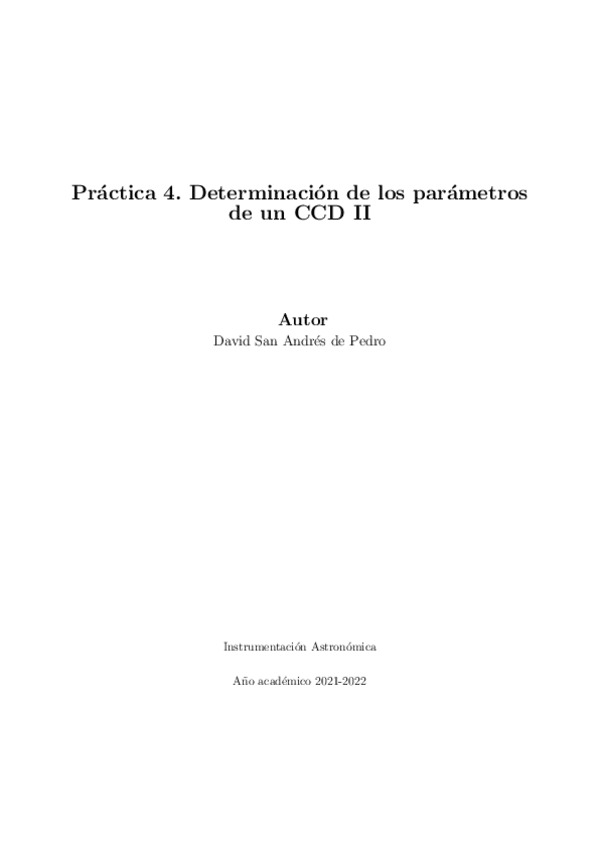 Práctica 4. Determinación de los parámetros de un CCD II

Autor
David San Andrés de Pedro

Instrumentación Astronómica

Año académico 2021-2022